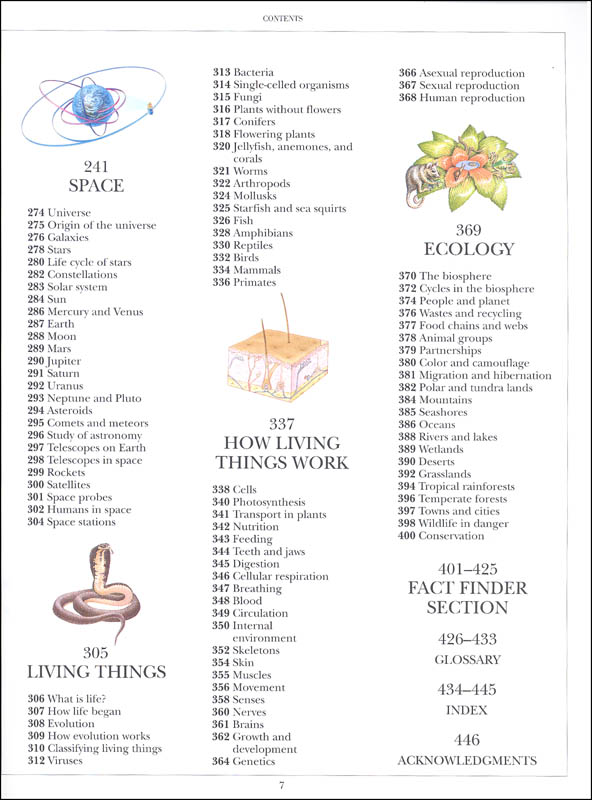 CONTENTS

241
SPACE

274 Universe
275 Origin of the universe
276 Galaxies
278 Stars
280 Life cycle of stars
282 Constellations
283 Solar system
284 Sun
286 Mercury and Venus
287 Earth
288 Moon
289 Mars
290 Jupiter
291 Saturn
292 Uranus
293 Neptune and Pluto
294 Asteroids
295 Comets and meteors
296 Study of astronomy
297 Telescopes on Earth
298 Telescopes in space
299 Rockets
300 Satellites
301 Space probes
302 Humans in space
304 Space stations

305
LIVING THINGS

306 What is life?
307 How life began
308 Evolution
309 How evolution works
310 Classifying living things
312 Viruses
313 Bacteria
314 Single-celled organisms
315 Fungi
316 Plants without flowers
317 Conifers
318 Flowering plants
320 Jellyfish, anemones, and corals
321 Worms
322 Arthropods
324 Mollusks
325 Starfish and sea squirts
326 Fish
328 Amphibians
330 Reptiles
332 Birds
334 Mammals
336 Primates

337
HOW LIVING THINGS WORK

338 Cells
340 Photosynthesis
341 Transport in plants
342 Nutrition
343 Feeding
344 Teeth and jaws
345 Digestion
346 Cellular respiration
347 Breathing
348 Blood
349 Circulation
350 Internal environment
352 Skeletons
354 Skin
355 Muscles
356 Movement
358 Senses
360 Nerves
361 Brains
362 Growth and development
364 Genetics
366 Asexual reproduction
367 Sexual reproduction
368 Human reproduction

369
ECOLOGY

370 The biosphere
372 Cycles in the biosphere
374 People and planet
376 Wastes and recycling
377 Food chains and webs
378 Animal groups
379 Partnerships
380 Color and camouflage
381 Migration and hibernation
382 Polar and tundra lands
384 Mountains
385 Seashores
386 Oceans
388 Rivers and lakes
389 Wetlands
390 Deserts
392 Grasslands
394 Tropical rainforests
396 Temperate forests
397 Towns and cities
398 Wildlife in danger
400 Conservation

401–425
FACT FINDER SECTION

426–433
GLOSSARY

434–445
INDEX

446
ACKNOWLEDGMENTS

7